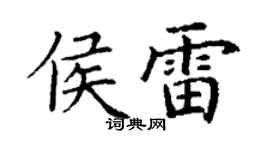 侯雷

词典网